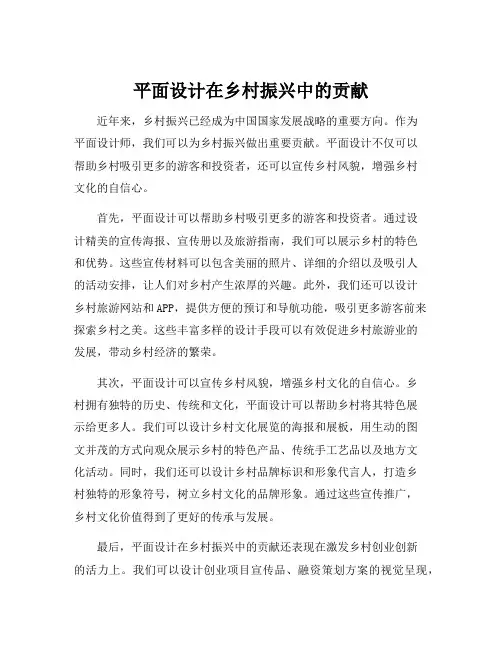 平面设计在乡村振兴中的贡献

近年来，乡村振兴已经成为中国国家发展战略的重要方向。作为平面设计师，我们可以为乡村振兴做出重要贡献。平面设计不仅可以帮助乡村吸引更多的游客和投资者，还可以宣传乡村风貌，增强乡村文化的自信心。

首先，平面设计可以帮助乡村吸引更多的游客和投资者。通过设计精美的宣传海报、宣传册以及旅游指南，我们可以展示乡村的特色和优势。这些宣传材料可以包含美丽的照片、详细的介绍以及吸引人的活动安排，让人们对乡村产生浓厚的兴趣。此外，我们还可以设计乡村旅游网站和APP，提供方便的预订和导航功能，吸引更多游客前来探索乡村之美。这些丰富多样的设计手段可以有效促进乡村旅游业的发展，带动乡村经济的繁荣。

其次，平面设计可以宣传乡村风貌，增强乡村文化的自信心。乡村拥有独特的历史、传统和文化，平面设计可以帮助乡村将其特色展示给更多人。我们可以设计乡村文化展览的海报和展板，用生动的图文并茂的方式向观众展示乡村的特色产品、传统手工艺品以及地方文化活动。同时，我们还可以设计乡村品牌标识和形象代言人，打造乡村独特的形象符号，树立乡村文化的品牌形象。通过这些宣传推广，乡村文化价值得到了更好的传承与发展。

最后，平面设计在乡村振兴中的贡献还表现在激发乡村创业创新的活力上。我们可以设计创业项目宣传品、融资策划方案的视觉呈现，